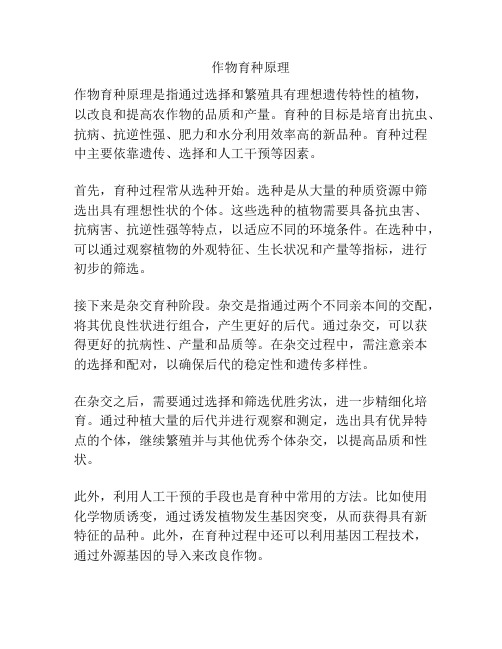 作物育种原理

作物育种原理是指通过选择和繁殖具有理想遗传特性的植物，以改良和提高农作物的品质和产量。育种的目标是培育出抗虫、抗病、抗逆性强、肥力和水分利用效率高的新品种。育种过程中主要依靠遗传、选择和人工干预等因素。

首先，育种过程常从选种开始。选种是从大量的种质资源中筛选出具有理想性状的个体。这些选种的植物需要具备抗虫害、抗病害、抗逆性强等特点，以适应不同的环境条件。在选种中，可以通过观察植物的外观特征、生长状况和产量等指标，进行初步的筛选。

接下来是杂交育种阶段。杂交是指通过两个不同亲本间的交配，将其优良性状进行组合，产生更好的后代。通过杂交，可以获得更好的抗病性、产量和品质等。在杂交过程中，需注意亲本的选择和配对，以确保后代的稳定性和遗传多样性。

在杂交之后，需要通过选择和筛选优胜劣汰，进一步精细化培育。通过种植大量的后代并进行观察和测定，选出具有优异特点的个体，继续繁殖并与其他优秀个体杂交，以提高品质和性状。

此外，利用人工干预的手段也是育种中常用的方法。比如使用化学物质诱变，通过诱发植物发生基因突变，从而获得具有新特征的品种。此外，在育种过程中还可以利用基因工程技术，通过外源基因的导入来改良作物。